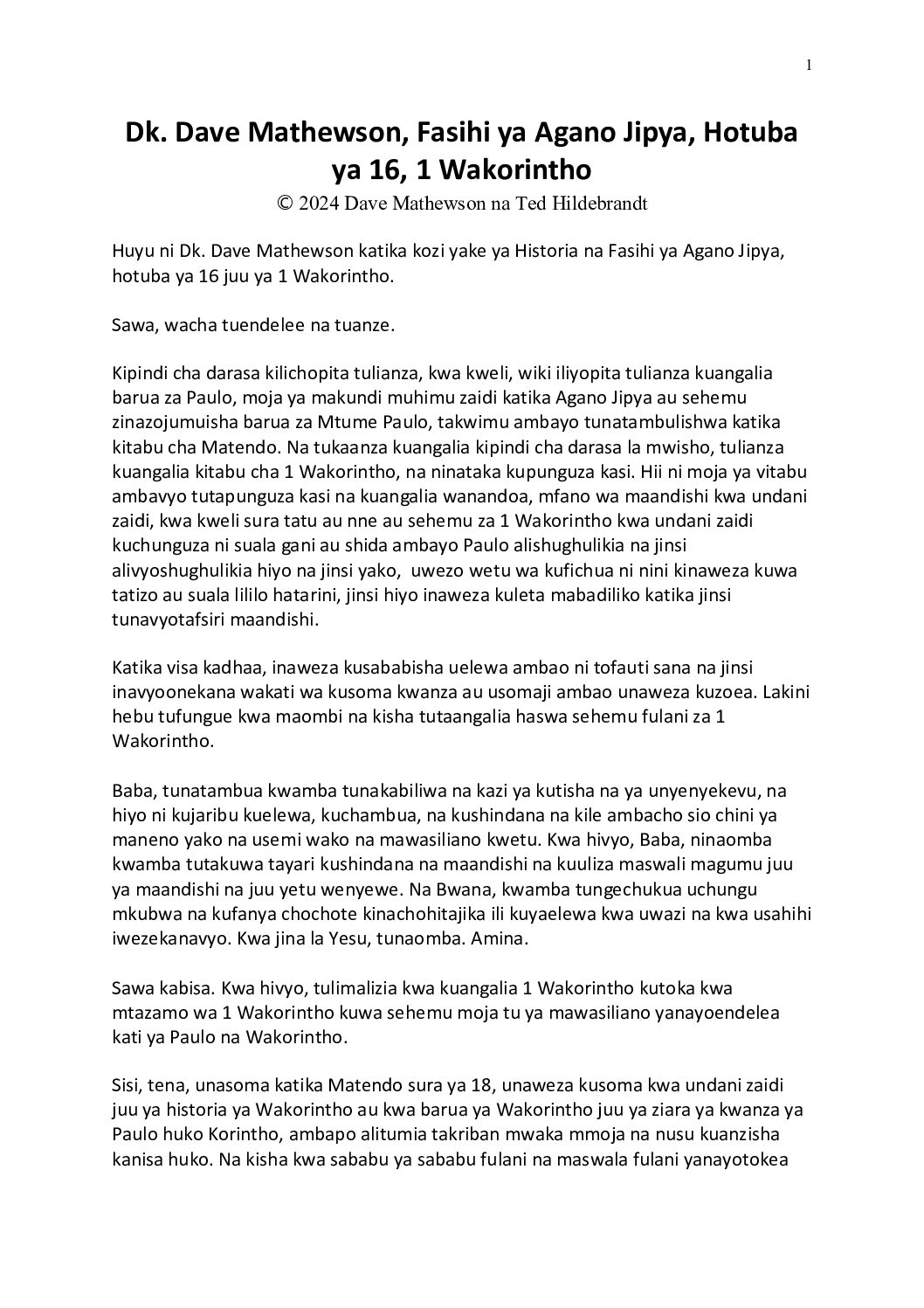 1

Dk. Dave Mathewson, Fasihi ya Agano Jipya, Hotuba ya 16, 1 Wakorintho
© 2024 Dave Mathewson na Ted Hildebrandt

Huyu ni Dk. Dave Mathewson katika kozi yake ya Historia na Fasihi ya Agano Jipya, hotuba ya 16 juu ya 1 Wakorintho.

Sawa, wacha tuendelee na tuanze.

Kipindi cha darasa kilichopita tulianza, kwa kweli, wiki iliyopita tulianza kuangalia barua za Paulo, moja ya makundi muhimu zaidi katika Agano Jipya au sehemu zinazojumuisha barua za Mtume Paulo, takwimu ambayo tunatambulishwa katika kitabu cha Matendo. Na tukaanza kuangalia kipindi cha darasa la mwisho, tulianza kuangalia kitabu cha 1 Wakorintho, na ninataka kupunguza kasi. Hii ni moja ya vitabu ambavyo tutapunguza kasi na kuangalia wanandoa, mfano wa maandishi kwa undani zaidi, kwa kweli sura tatu au nne au sehemu za 1 Wakorintho kwa undani zaidi kuchunguza ni suala gani au shida ambayo Paulo alishughulikia na jinsi alivyoshughulikia hiyo na jinsi yako, uwezo wetu wa kufichua ni nini kinaweza kuwa tatizo au suala lililo hatarini, jinsi hiyo inaweza kuleta mabadiliko katika jinsi tunavyotafsiri maandishi.

Katika visa kadhaa, inaweza kusababisha uelewa ambao ni tofauti sana na jinsi inavyoonekana wakati wa kusoma kwanza au usomaji ambao unaweza kuzoea. Lakini hebu tufungue kwa maombi na kisha tutaangalia haswa sehemu fulani za 1 Wakorintho.

Baba, tunatambua kwamba tunakabiliwa na kazi ya kutisha na ya unyenyekevu, na hiyo ni kujaribu kuelewa, kuchambua, na kushindana na kile ambacho sio chini ya maneno yako na usemi wako na mawasiliano kwetu. Kwa hivyo, Baba, ninaomba kwamba tutakuwa tayari kushindana na maandishi na kuuliza maswali magumu juu ya maandishi na juu yetu wenyewe. Na Bwana, kwamba tungechukua uchungu mkubwa na kufanya chochote kinachohitajika ili kuyaelewa kwa uwazi na kwa usahihi iwezekanavyo. Kwa jina la Yesu, tunaomba. Amina.

Sawa kabisa. Kwa hivyo, tulimalizia kwa kuangalia 1 Wakorintho kutoka kwa mtazamo wa 1 Wakorintho kuwa sehemu moja tu ya mawasiliano yanayoendelea kati ya Paulo na Wakorintho.

Sisi, tena, unasoma katika Matendo sura ya 18, unaweza kusoma kwa undani zaidi juu ya historia ya Wakorintho au kwa barua ya Wakorintho juu ya ziara ya kwanza ya Paulo huko Korintho, ambapo alitumia takriban mwaka mmoja na nusu kuanzisha kanisa huko. Na kisha kwa sababu ya sababu fulani na maswala fulani yanayotokea